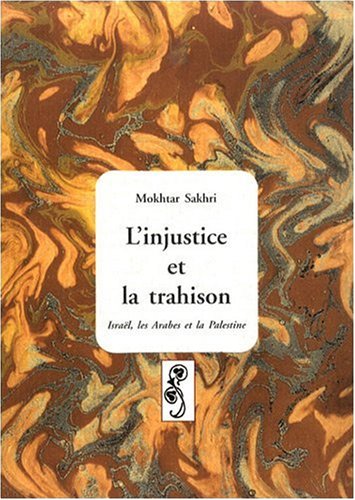 Mokhtar Sakhri

L'injustice et la trahison

Israël, les Arabes et la Palestine